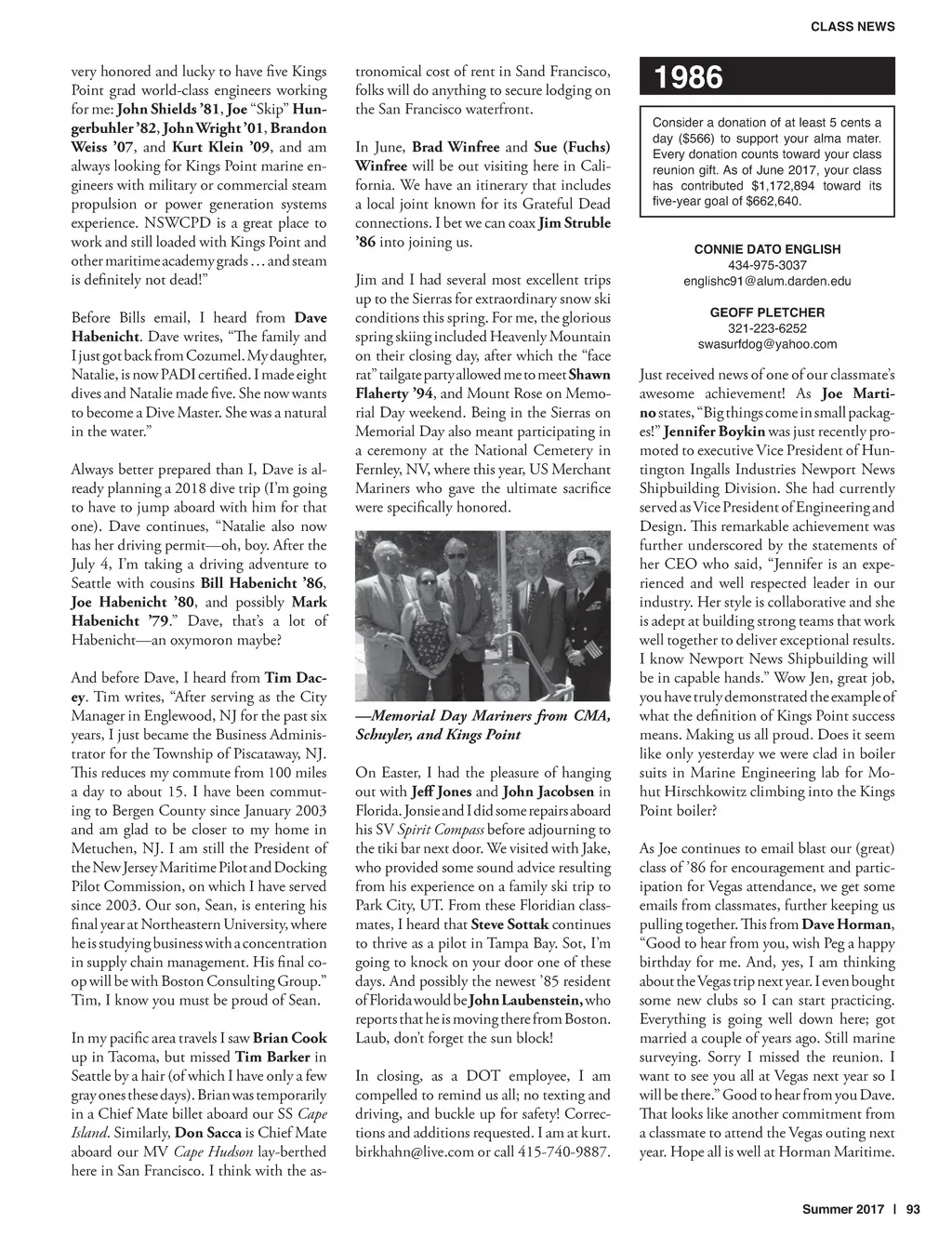 CLASS NEWS

very honored and lucky to have five Kings Point grad world-class engineers working for me: John Shields '81, Joe "Skip" Hungerbuhler '82, John Wright '01, Brandon Weiss '07, and Kurt Klein '09, and am always looking for Kings Point marine engineers with military or commercial steam propulsion or power generation systems experience. NSWCPD is a great place to work and still loaded with Kings Point and other maritime academy grads … and steam is definitely not dead!"

Before Bills email, I heard from Dave Habenicht. Dave writes, "The family and I just got back from Cozumel. My daughter, Natalie, is now PADI certified. I made eight dives and Natalie made five. She now wants to become a Dive Master. She was a natural in the water."

Always better prepared than I, Dave is already planning a 2018 dive trip (I'm going to have to jump aboard with him for that one). Dave continues, "Natalie also now has her driving permit—oh, boy. After the July 4, I'm taking a driving adventure to Seattle with cousins Bill Habenicht '86, Joe Habenicht '80, and possibly Mark Habenicht '79." Dave, that's a lot of Habenicht—an oxymoron maybe?

And before Dave, I heard from Tim Dacey. Tim writes, "After serving as the City Manager in Englewood, NJ for the past six years, I just became the Business Administrator for the Township of Piscataway, NJ. This reduces my commute from 100 miles a day to about 15. I have been commuting to Bergen County since January 2003 and am glad to be closer to my home in Metuchen, NJ. I am still the President of the New Jersey Maritime Pilot and Docking Pilot Commission, on which I have served since 2003. Our son, Sean, is entering his final year at Northeastern University, where he is studying business with a concentration in supply chain management. His final co-op will be with Boston Consulting Group." Tim, I know you must be proud of Sean.

In my pacific area travels I saw Brian Cook up in Tacoma, but missed Tim Barker in Seattle by a hair (of which I have only a few gray ones these days). Brian was temporarily in a Chief Mate billet aboard our SS Cape Island. Similarly, Don Sacca is Chief Mate aboard our MV Cape Hudson lay-berthed here in San Francisco. I think with the astronomical cost of rent in Sand Francisco, folks will do anything to secure lodging on the San Francisco waterfront.

In June, Brad Winfree and Sue (Fuchs) Winfree will be out visiting here in California. We have an itinerary that includes a local joint known for its Grateful Dead connections. I bet we can coax Jim Struble '86 into joining us.

Jim and I had several most excellent trips up to the Sierras for extraordinary snow ski conditions this spring. For me, the glorious spring skiing included Heavenly Mountain on their closing day, after which the "face rat" tailgate party allowed me to meet Shawn Flaherty '94, and Mount Rose on Memorial Day weekend. Being in the Sierras on Memorial Day also meant participating in a ceremony at the National Cemetery in Fernley, NV, where this year, US Merchant Mariners who gave the ultimate sacrifice were specifically honored.

—Memorial Day Mariners from CMA, Schuyler, and Kings Point

On Easter, I had the pleasure of hanging out with Jeff Jones and John Jacobsen in Florida. Jonsie and I did some repairs aboard his SV Spirit Compass before adjourning to the tiki bar next door. We visited with Jake, who provided some sound advice resulting from his experience on a family ski trip to Park City, UT. From these Floridian classmates, I heard that Steve Sottak continues to thrive as a pilot in Tampa Bay. Sot, I'm going to knock on your door one of these days. And possibly the newest '85 resident of Florida would be John Laubenstein, who reports that he is moving there from Boston. Laub, don't forget the sun block!

In closing, as a DOT employee, I am compelled to remind us all; no texting and driving, and buckle up for safety! Corrections and additions requested. I am at kurt.birkhahn@live.com or call 415-740-9887.

1986

Consider a donation of at least 5 cents a day ($566) to support your alma mater. Every donation counts toward your class reunion gift. As of June 2017, your class has contributed $1,172,894 toward its five-year goal of $662,640.

CONNIE DATO ENGLISH
434-975-3037
englishc91@alum.darden.edu

GEOFF PLETCHER
321-223-6252
swasurfdog@yahoo.com

Just received news of one of our classmate's awesome achievement! As Joe Martino states, "Big things come in small packages!" Jennifer Boykin was just recently promoted to executive Vice President of Huntington Ingalls Industries Newport News Shipbuilding Division. She had currently served as Vice President of Engineering and Design. This remarkable achievement was further underscored by the statements of her CEO who said, "Jennifer is an experienced and well respected leader in our industry. Her style is collaborative and she is adept at building strong teams that work well together to deliver exceptional results. I know Newport News Shipbuilding will be in capable hands." Wow Jen, great job, you have truly demonstrated the example of what the definition of Kings Point success means. Making us all proud. Does it seem like only yesterday we were clad in boiler suits in Marine Engineering lab for Mohut Hirschkowitz climbing into the Kings Point boiler?

As Joe continues to email blast our (great) class of '86 for encouragement and participation for Vegas attendance, we get some emails from classmates, further keeping us pulling together. This from Dave Horman, "Good to hear from you, wish Peg a happy birthday for me. And, yes, I am thinking about the Vegas trip next year. I even bought some new clubs so I can start practicing. Everything is going well down here; got married a couple of years ago. Still marine surveying. Sorry I missed the reunion. I want to see you all at Vegas next year so I will be there." Good to hear from you Dave. That looks like another commitment from a classmate to attend the Vegas outing next year. Hope all is well at Horman Maritime.

Summer 2017 | 93